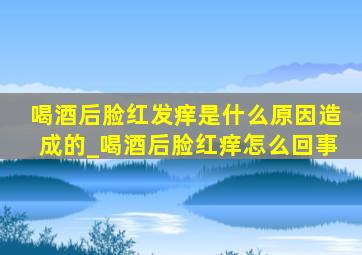 喝酒后脸红发痒是什么原因造成的_喝酒后脸红痒怎么回事